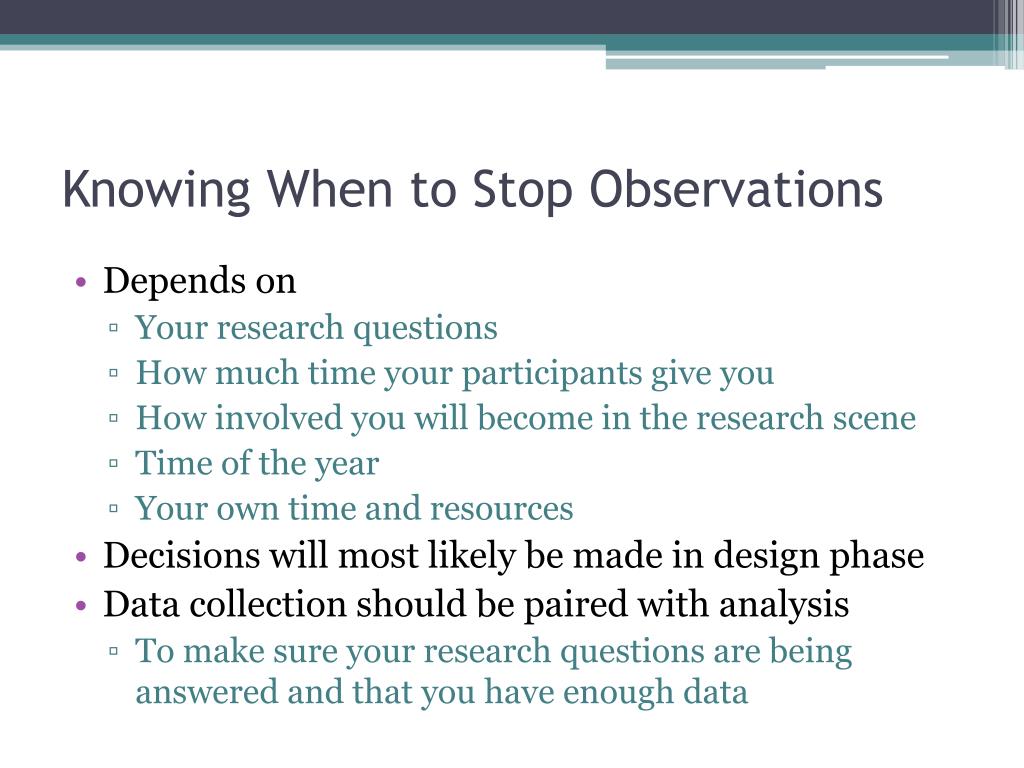 Knowing When to Stop Observations

• Depends on
  ▫ Your research questions
  ▫ How much time your participants give you
  ▫ How involved you will become in the research scene
  ▫ Time of the year
  ▫ Your own time and resources
• Decisions will most likely be made in design phase
• Data collection should be paired with analysis
  ▫ To make sure your research questions are being answered and that you have enough data